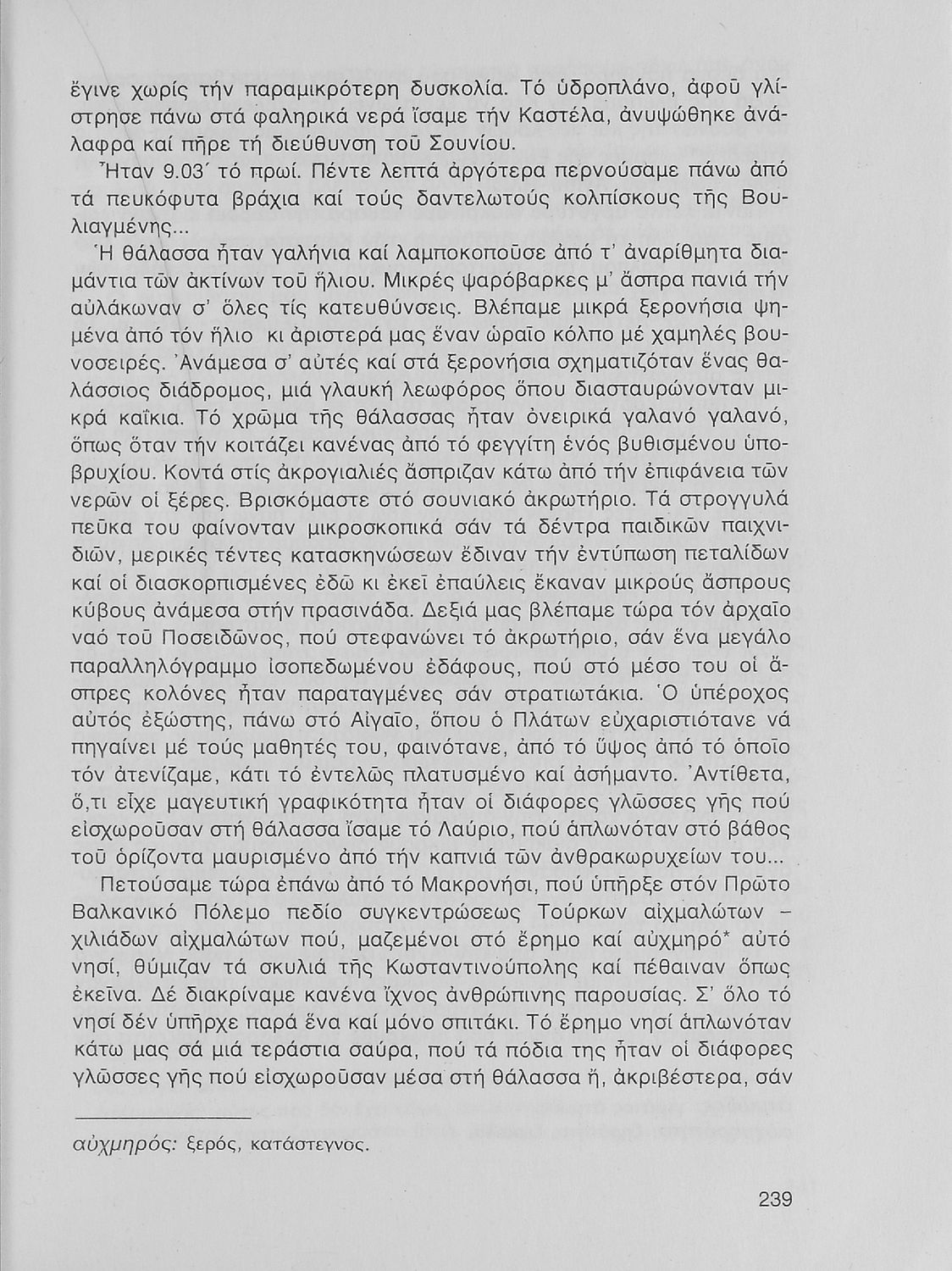 ἔγινε χωρίς τήν παραμικρότερη δυσκολία. Τό ὑδροπλάνο, ἀφοῦ γλίστρησε πάνω στά φαληρικά νερά ἴσαμε τήν Καστέλα, ἀνυψώθηκε ἀνάλαφρα καί πῆρε τή διεύθυνση τοῦ Σουνίου.

Ἦταν 9.03΄ τό πρωί. Πέντε λεπτά ἀργότερα περνούσαμε πάνω ἀπό τά πευκόφυτα βράχια καί τούς δαντελωτούς κολπίσκους τῆς Βουλιαγμένης...

Ἡ θάλασσα ἦταν γαλήνια καί λαμποκοποῦσε ἀπό τ' ἀναρίθμητα διαμάντια τῶν ἀκτίνων τοῦ ἥλιου. Μικρές ψαρόβαρκες μ' ἄσπρα πανιά τήν αὐλάκωναν σ' ὅλες τίς κατευθύνσεις. Βλέπαμε μικρά ξερονήσια ψημένα ἀπό τόν ἥλιο κι ἀριστερά μας ἕναν ὡραῖο κόλπο μέ χαμηλές βουνοσειρές. Ἀνάμεσα σ' αὐτές καί στά ξερονήσια σχηματιζόταν ἕνας θαλάσσιος διάδρομος, μιά γλαυκή λεωφόρος ὅπου διασταυρώνονταν μικρά καΐκια. Τό χρῶμα τῆς θάλασσας ἦταν ὀνειρικά γαλανό γαλανό, ὅπως ὅταν τήν κοιτάζει κανένας ἀπό τό φεγγίτη ἑνός βυθισμένου ὑποβρυχίου. Κοντά στίς ἀκρογιαλιές ἄσπριζαν κάτω ἀπό τήν ἐπιφάνεια τῶν νερῶν οἱ ξέρες. Βρισκόμαστε στό σουνιακό ἀκρωτήριο. Τά στρογγυλά πεῦκα του φαίνονταν μικροσκοπικά σάν τά δέντρα παιδικῶν παιχνιδιῶν, μερικές τέντες κατασκηνώσεων ἔδιναν τήν ἐντύπωση πεταλίδων καί οἱ διασκορπισμένες ἐδῶ κι ἐκεῖ ἐπαύλεις ἔκαναν μικρούς ἄσπρους κύβους ἀνάμεσα στήν πρασινάδα. Δεξιά μας βλέπαμε τώρα τόν ἀρχαῖο ναό τοῦ Ποσειδῶνος, πού στεφανώνει τό ἀκρωτήριο, σάν ἕνα μεγάλο παραλληλόγραμμο ἰσοπεδωμένου ἐδάφους, πού στό μέσο του οἱ ἄσπρες κολόνες ἦταν παραταγμένες σάν στρατιωτάκια. Ὁ ὑπέροχος αὐτός ἐξώστης, πάνω στό Αἰγαῖο, ὅπου ὁ Πλάτων εὐχαριστιότανε νά πηγαίνει μέ τούς μαθητές του, φαινότανε, ἀπό τό ὕψος ἀπό τό ὁποῖο τόν ἀτενίζαμε, κάτι τό ἐντελῶς πλατυσμένο καί ἀσήμαντο. Ἀντίθετα, ὅ,τι εἶχε μαγευτική γραφικότητα ἦταν οἱ διάφορες γλῶσσες γῆς πού εἰσχωροῦσαν στή θάλασσα ἴσαμε τό Λαύριο, πού ἁπλωνόταν στό βάθος τοῦ ὁρίζοντα μαυρισμένο ἀπό τήν καπνιά τῶν ἀνθρακωρυχείων του...

Πετούσαμε τώρα ἐπάνω ἀπό τό Μακρονήσι, πού ὑπῆρξε στόν Πρῶτο Βαλκανικό Πόλεμο πεδίο συγκεντρώσεως Τούρκων αἰχμαλώτων – χιλιάδων αἰχμαλώτων πού, μαζεμένοι στό ἔρημο καί αὐχμηρό* αὐτό νησί, θύμιζαν τά σκυλιά τῆς Κωσταντινούπολης καί πέθαιναν ὅπως ἐκεῖνα. Δέ διακρίναμε κανένα ἴχνος ἀνθρώπινης παρουσίας. Σ' ὅλο τό νησί δέν ὑπῆρχε παρά ἕνα καί μόνο σπιτάκι. Τό ἔρημο νησί ἁπλωνόταν κάτω μας σά μιά τεράστια σαύρα, πού τά πόδια της ἦταν οἱ διάφορες γλῶσσες γῆς πού εἰσχωροῦσαν μέσα στή θάλασσα ἤ, ἀκριβέστερα, σάν

αὐχμηρός: ξερός, κατάστεγνος.

239